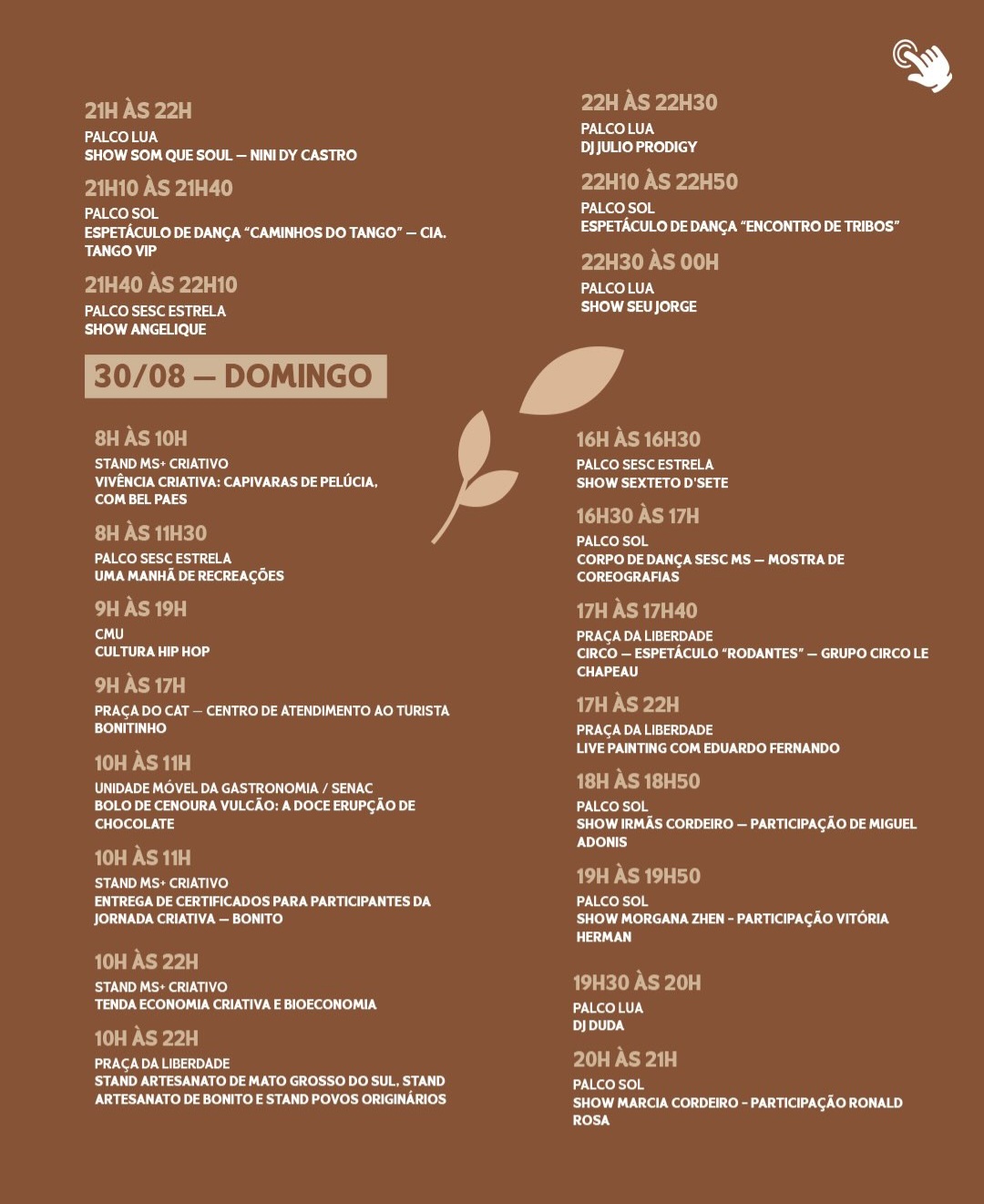 21H ÀS 22H
PALCO LUA
SHOW SOM QUE SOUL — NINI DY CASTRO

21H10 ÀS 21H40
PALCO SOL
ESPETÁCULO DE DANÇA "CAMINHOS DO TANGO" — CIA. TANGO VIP

21H40 ÀS 22H10
PALCO SESC ESTRELA
SHOW ANGELIQUE

22H ÀS 22H30
PALCO LUA
DJ JULIO PRODIGY

22H10 ÀS 22H50
PALCO SOL
ESPETÁCULO DE DANÇA "ENCONTRO DE TRIBOS"

22H30 ÀS 00H
PALCO LUA
SHOW SEU JORGE

30/08 — DOMINGO

8H ÀS 10H
STAND MS+ CRIATIVO
VIVÊNCIA CRIATIVA: CAPIVARAS DE PELÚCIA, COM BEL PAES

8H ÀS 11H30
PALCO SESC ESTRELA
UMA MANHÃ DE RECREAÇÕES

9H ÀS 19H
CMU
CULTURA HIP HOP

9H ÀS 17H
PRAÇA DO CAT — CENTRO DE ATENDIMENTO AO TURISTA
BONITINHO

10H ÀS 11H
UNIDADE MÓVEL DA GASTRONOMIA / SENAC
BOLO DE CENOURA VULCÃO: A DOCE ERUPÇÃO DE CHOCOLATE

10H ÀS 11H
STAND MS+ CRIATIVO
ENTREGA DE CERTIFICADOS PARA PARTICIPANTES DA JORNADA CRIATIVA — BONITO

10H ÀS 22H
STAND MS+ CRIATIVO
TENDA ECONOMIA CRIATIVA E BIOECONOMIA

10H ÀS 22H
PRAÇA DA LIBERDADE
STAND ARTESANATO DE MATO GROSSO DO SUL, STAND ARTESANATO DE BONITO E STAND POVOS ORIGINÁRIOS

16H ÀS 16H30
PALCO SESC ESTRELA
SHOW SEXTETO D'SETE

16H30 ÀS 17H
PALCO SOL
CORPO DE DANÇA SESC MS — MOSTRA DE COREOGRAFIAS

17H ÀS 17H40
PRAÇA DA LIBERDADE
CIRCO — ESPETÁCULO "RODANTES" — GRUPO CIRCO LE CHAPEAU

17H ÀS 22H
PRAÇA DA LIBERDADE
LIVE PAINTING COM EDUARDO FERNANDO

18H ÀS 18H50
PALCO SOL
SHOW IRMÃS CORDEIRO — PARTICIPAÇÃO DE MIGUEL ADONIS

19H ÀS 19H50
PALCO SOL
SHOW MORGANA ZHEN - PARTICIPAÇÃO VITÓRIA HERMAN

19H30 ÀS 20H
PALCO LUA
DJ DUDA

20H ÀS 21H
PALCO SOL
SHOW MARCIA CORDEIRO - PARTICIPAÇÃO RONALD ROSA